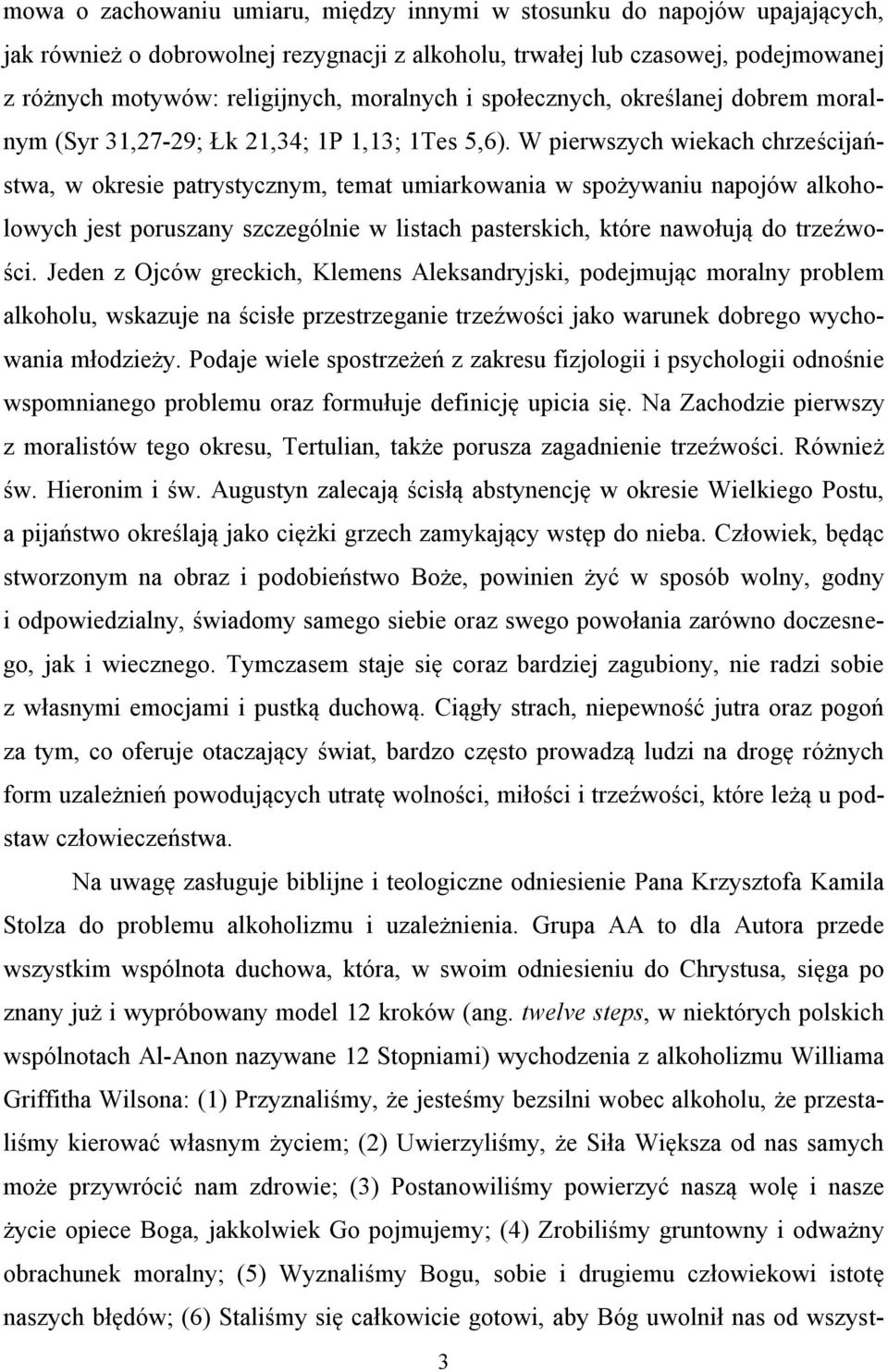 mowa o zachowaniu umiaru, między innymi w stosunku do napojów upajających, jak również o dobrowolnej rezygnacji z alkoholu, trwałej lub czasowej, podejmowanej z różnych motywów: religijnych, moralnych i społecznych, określanej dobrem moralnym (Syr 31,27-29; Łk 21,34; 1P 1,13; 1Tes 5,6). W pierwszych wiekach chrześcijaństwa, w okresie patrystycznym, temat umiarkowania w spożywaniu napojów alkoholowych jest poruszany szczególnie w listach pasterskich, które nawołują do trzeźwości. Jeden z Ojców greckich, Klemens Aleksandryjski, podejmując moralny problem alkoholu, wskazuje na ścisłe przestrzeganie trzeźwości jako warunek dobrego wychowania młodzieży. Podaje wiele spostrzeżeń z zakresu fizjologii i psychologii odnośnie wspomnianego problemu oraz formułuje definicję upicia się. Na Zachodzie pierwszy z moralistów tego okresu, Tertulian, także porusza zagadnienie trzeźwości. Również św. Hieronim i św. Augustyn zalecają ścisłą abstynencję w okresie Wielkiego Postu, a pijaństwo określają jako ciężki grzech zamykający wstęp do nieba. Człowiek, będąc stworzonym na obraz i podobieństwo Boże, powinien żyć w sposób wolny, godny i odpowiedzialny, świadomy samego siebie oraz swego powołania zarówno doczesnego, jak i wiecznego. Tymczasem staje się coraz bardziej zagubiony, nie radzi sobie z własnymi emocjami i pustką duchową. Ciągły strach, niepewność jutra oraz pogoń za tym, co oferuje otaczający świat, bardzo często prowadzą ludzi na drogę różnych form uzależnień powodujących utratę wolności, miłości i trzeźwości, które leżą u podstaw człowieczeństwa.

Na uwagę zasługuje biblijne i teologiczne odniesienie Pana Krzysztofa Kamila Stolza do problemu alkoholizmu i uzależnienia. Grupa AA to dla Autora przede wszystkim wspólnota duchowa, która, w swoim odniesieniu do Chrystusa, sięga po znany już i wypróbowany model 12 kroków (ang. twelve steps, w niektórych polskich wspólnotach Al-Anon nazywane 12 Stopniami) wychodzenia z alkoholizmu Williama Griffitha Wilsona: (1) Przyznaliśmy, że jesteśmy bezsilni wobec alkoholu, że przestaliśmy kierować własnym życiem; (2) Uwierzyliśmy, że Siła Większa od nas samych może przywrócić nam zdrowie; (3) Postanowiliśmy powierzyć naszą wolę i nasze życie opiece Boga, jakkolwiek Go pojmujemy; (4) Zrobiliśmy gruntowny i odważny obrachunek moralny; (5) Wyznaliśmy Bogu, sobie i drugiemu człowiekowi istotę naszych błędów; (6) Staliśmy się całkowicie gotowi, aby Bóg uwolnił nas od wszyst-

3